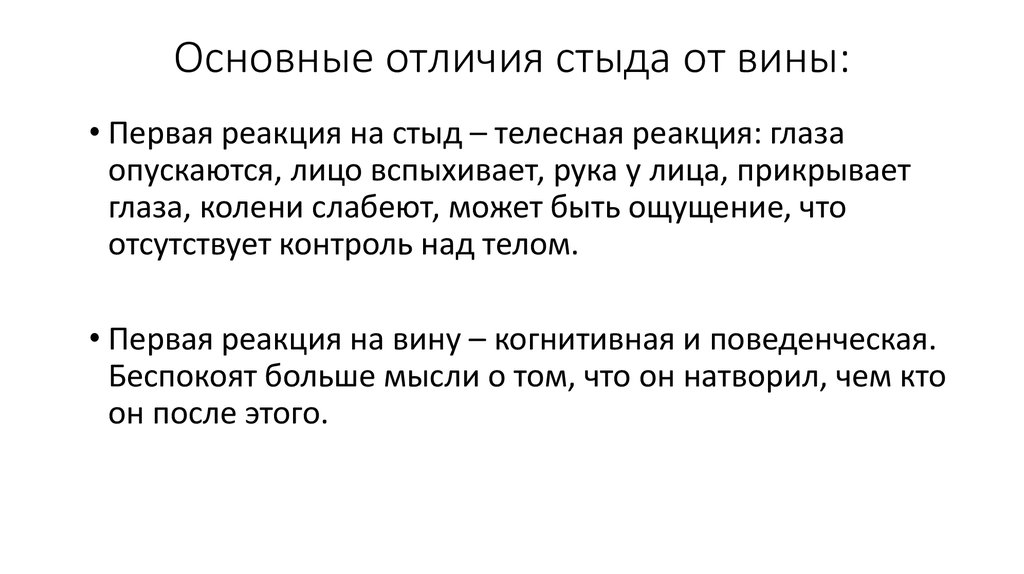 Основные отличия стыда от вины:

• Первая реакция на стыд – телесная реакция: глаза опускаются, лицо вспыхивает, рука у лица, прикрывает глаза, колени слабеют, может быть ощущение, что отсутствует контроль над телом.

• Первая реакция на вину – когнитивная и поведенческая. Беспокоят больше мысли о том, что он натворил, чем кто он после этого.